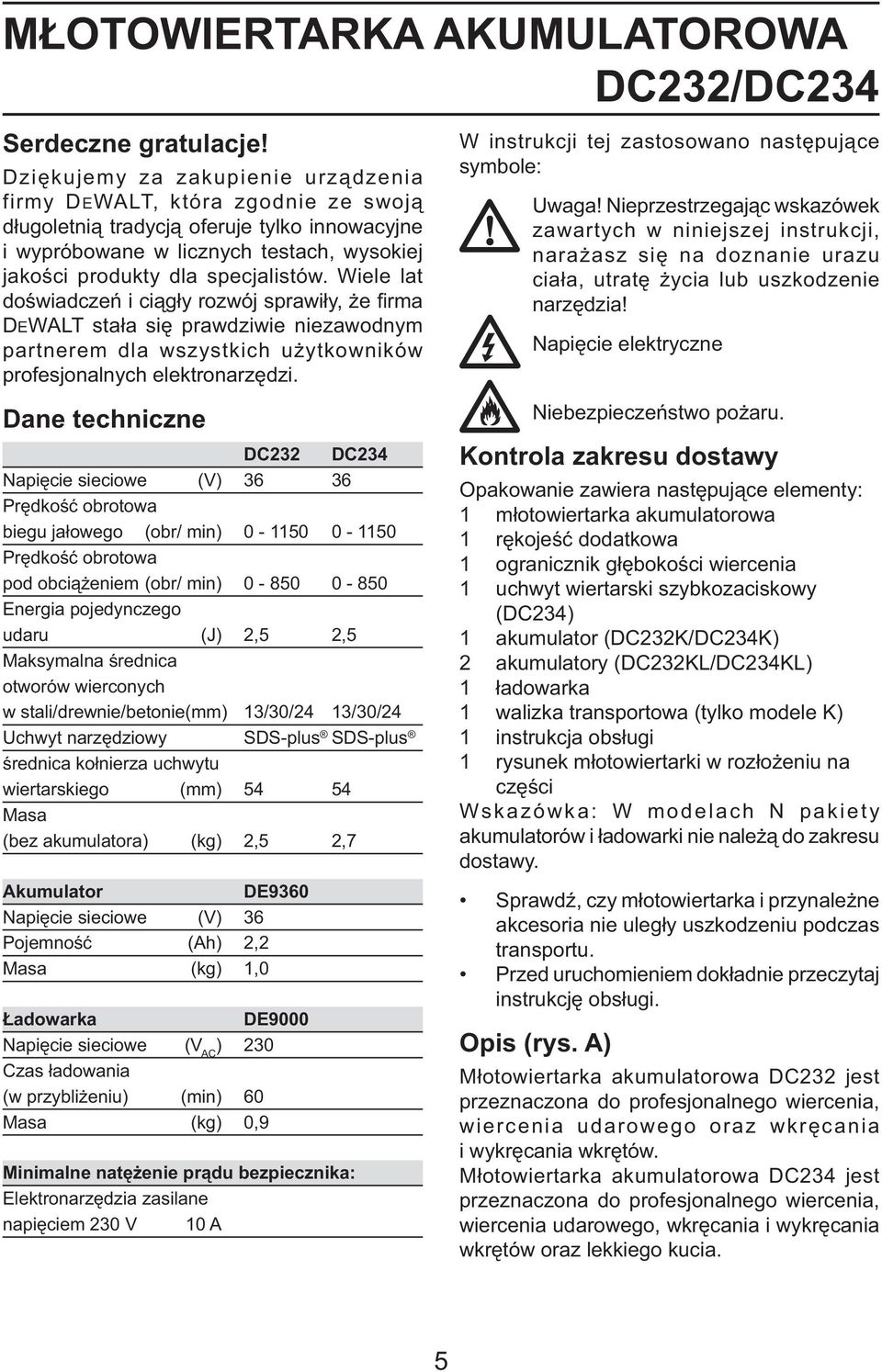 MŁOTOWIERTARKA AKUMULATOROWA DC232/DC234

Serdeczne gratulacje!

Dziękujemy za zakupienie urządzenia firmy DEWALT, która zgodnie ze swoją długoletnią tradycją oferuje tylko innowacyjne i wypróbowane w licznych testach, wysokiej jakości produkty dla specjalistów. Wiele lat doświadczeń i ciągły rozwój sprawiły, że firma DEWALT stała się prawdziwie niezawodnym partnerem dla wszystkich użytkowników profesjonalnych elektronarzędzi.

Dane techniczne

| | | DC232 | DC234 |
|---|---|---|---|
| Napięcie sieciowe | (V) | 36 | 36 |
| Prędkość obrotowa biegu jałowego | (obr/ min) | 0 - 1150 | 0 - 1150 |
| Prędkość obrotowa pod obciążeniem | (obr/ min) | 0 - 850 | 0 - 850 |
| Energia pojedynczego udaru | (J) | 2,5 | 2,5 |
| Maksymalna średnica otworów wierconych w stali/drewnie/betonie | (mm) | 13/30/24 | 13/30/24 |
| Uchwyt narzędziowy | | SDS-plus® | SDS-plus® |
| średnica kołnierza uchwytu wiertarskiego | (mm) | 54 | 54 |
| Masa (bez akumulatora) | (kg) | 2,5 | 2,7 |

| Akumulator | | DE9360 |
|---|---|---|
| Napięcie sieciowe | (V) | 36 |
| Pojemność | (Ah) | 2,2 |
| Masa | (kg) | 1,0 |

| Ładowarka | | DE9000 |
|---|---|---|
| Napięcie sieciowe | ($V_{AC}$) | 230 |
| Czas ładowania (w przybliżeniu) | (min) | 60 |
| Masa | (kg) | 0,9 |

| Minimalne natężenie prądu bezpiecznika: | |
|---|---|
| Elektronarzędzia zasilane napięciem 230 V | 10 A |

W instrukcji tej zastosowano następujące symbole:

Uwaga! Nieprzestrzegając wskazówek zawartych w niniejszej instrukcji, narażasz się na doznanie urazu ciała, utratę życia lub uszkodzenie narzędzia!

Napięcie elektryczne

Niebezpieczeństwo pożaru.

Kontrola zakresu dostawy

Opakowanie zawiera następujące elementy:
1 młotowiertarka akumulatorowa
1 rękojeść dodatkowa
1 ogranicznik głębokości wiercenia
1 uchwyt wiertarski szybkozaciskowy (DC234)
1 akumulator (DC232K/DC234K)
2 akumulatory (DC232KL/DC234KL)
1 ładowarka
1 walizka transportowa (tylko modele K)
1 instrukcja obsługi
1 rysunek młotowiertarki w rozłożeniu na części

Wskazówka: W modelach N pakiety akumulatorów i ładowarki nie należą do zakresu dostawy.

• Sprawdź, czy młotowiertarka i przynależne akcesoria nie uległy uszkodzeniu podczas transportu.
• Przed uruchomieniem dokładnie przeczytaj instrukcję obsługi.

Opis (rys. A)

Młotowiertarka akumulatorowa DC232 jest przeznaczona do profesjonalnego wiercenia, wiercenia udarowego oraz wkręcania i wykręcania wkrętów.
Młotowiertarka akumulatorowa DC234 jest przeznaczona do profesjonalnego wiercenia, wiercenia udarowego, wkręcania i wykręcania wkrętów oraz lekkiego kucia.

5